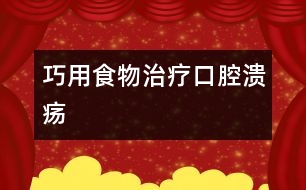 巧用食物治疗口腔溃疡